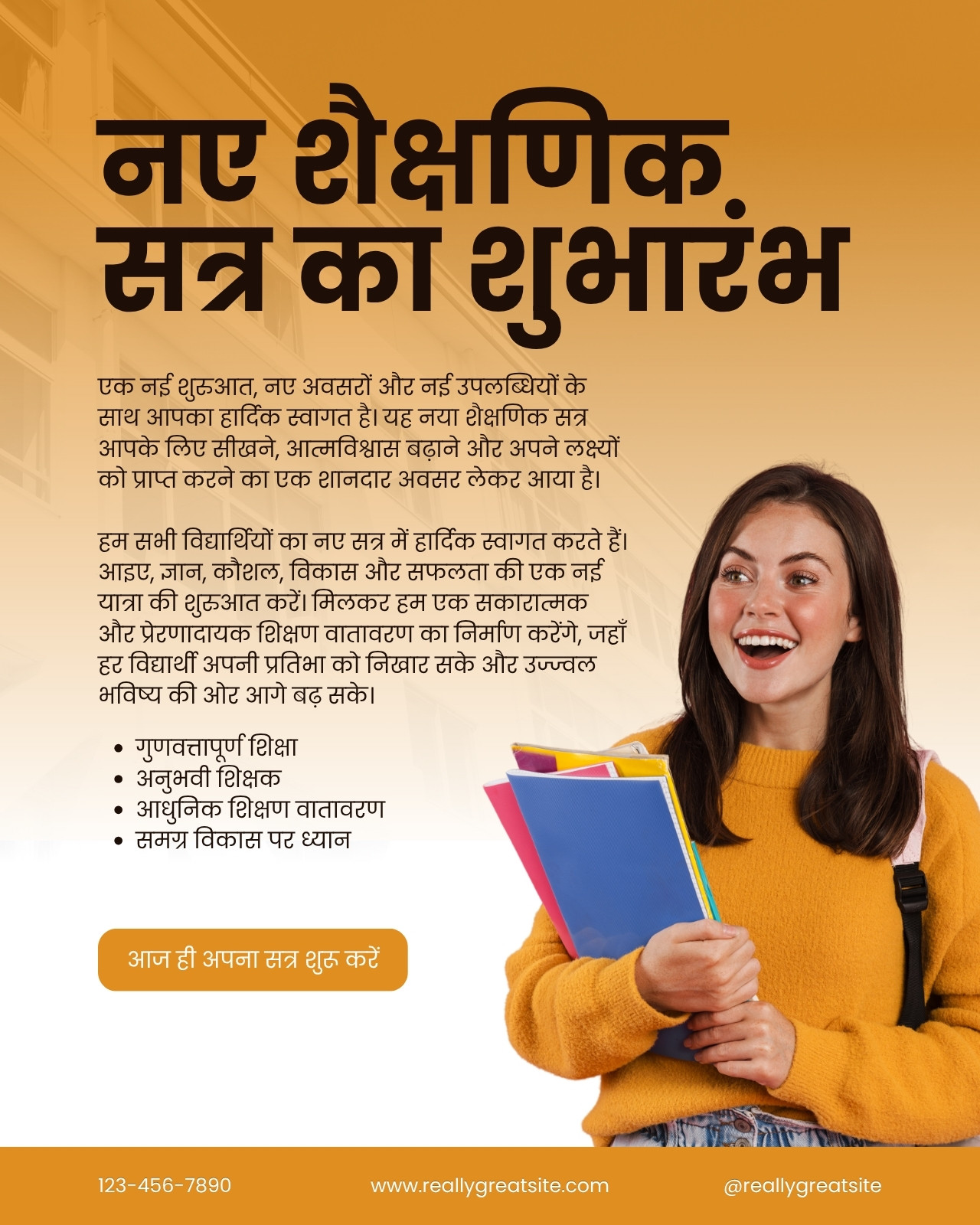 नए शैक्षणिक सत्र का शुभारंभ

एक नई शुरुआत, नए अवसरों और नई उपलब्धियों के साथ आपका हार्दिक स्वागत है। यह नया शैक्षणिक सत्र आपके लिए सीखने, आत्मविश्वास बढ़ाने और अपने लक्ष्यों को प्राप्त करने का एक शानदार अवसर लेकर आया है।

हम सभी विद्यार्थियों का नए सत्र में हार्दिक स्वागत करते हैं। आइए, ज्ञान, कौशल, विकास और सफलता की एक नई यात्रा की शुरुआत करें। मिलकर हम एक सकारात्मक और प्रेरणादायक शिक्षण वातावरण का निर्माण करेंगे, जहाँ हर विद्यार्थी अपनी प्रतिभा को निखार सके और उज्ज्वल भविष्य की ओर आगे बढ़ सके।

• गुणवत्तापूर्ण शिक्षा
• अनुभवी शिक्षक
• आधुनिक शिक्षण वातावरण
• समग्र विकास पर ध्यान

आज ही अपना सत्र शुरू करें

123-456-7890 www.reallygreatsite.com @reallygreatsite